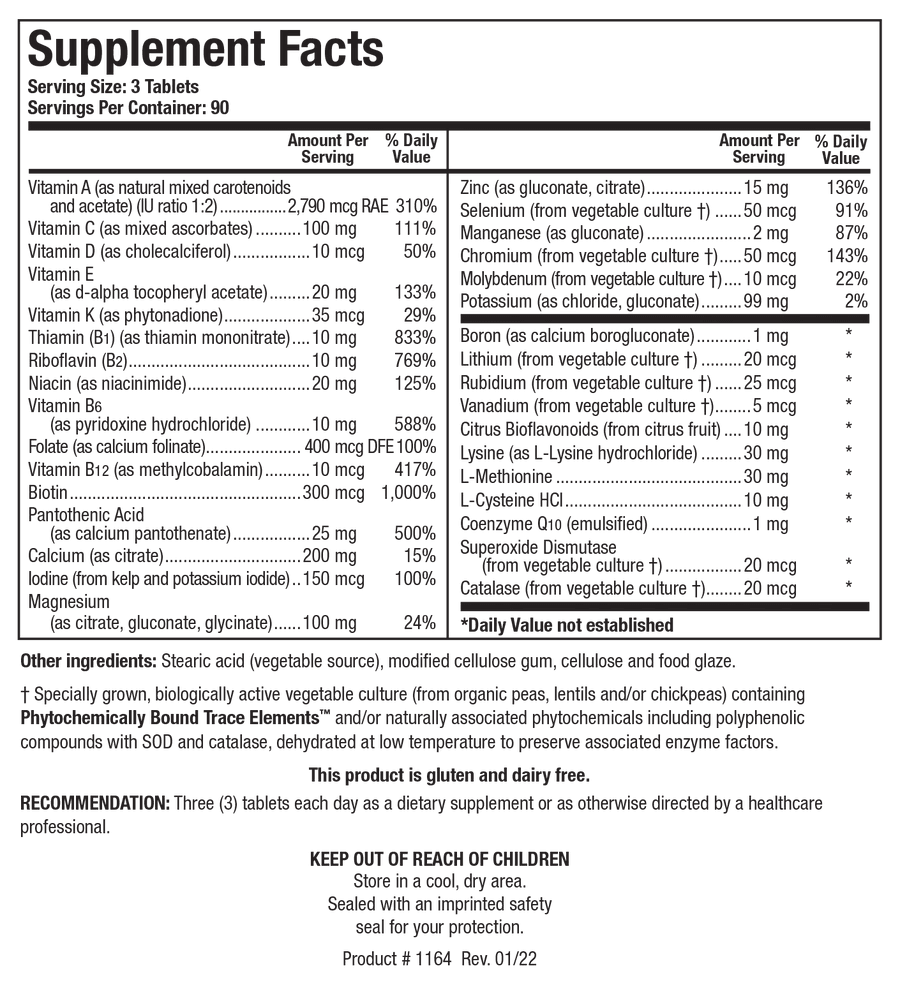 Supplement Facts
Serving Size: 3 Tablets
Servings Per Container: 90

| | Amount Per Serving | % Daily Value |
|---|---|---|
| Vitamin A (as natural mixed carotenoids and acetate) (IU ratio 1:2) | 2,790 mcg RAE | 310% |
| Vitamin C (as mixed ascorbates) | 100 mg | 111% |
| Vitamin D (as cholecalciferol) | 10 mcg | 50% |
| Vitamin E (as d-alpha tocopheryl acetate) | 20 mg | 133% |
| Vitamin K (as phytonadione) | 35 mcg | 29% |
| Thiamin ($B_1$) (as thiamin mononitrate) | 10 mg | 833% |
| Riboflavin ($B_2$) | 10 mg | 769% |
| Niacin (as niacinimide) | 20 mg | 125% |
| Vitamin $B_6$ (as pyridoxine hydrochloride) | 10 mg | 588% |
| Folate (as calcium folinate) | 400 mcg DFE | 100% |
| Vitamin $B_{12}$ (as methylcobalamin) | 10 mcg | 417% |
| Biotin | 300 mcg | 1,000% |
| Pantothenic Acid (as calcium pantothenate) | 25 mg | 500% |
| Calcium (as citrate) | 200 mg | 15% |
| Iodine (from kelp and potassium iodide) | 150 mcg | 100% |
| Magnesium (as citrate, gluconate, glycinate) | 100 mg | 24% |

| | Amount Per Serving | % Daily Value |
|---|---|---|
| Zinc (as gluconate, citrate) | 15 mg | 136% |
| Selenium (from vegetable culture †) | 50 mcg | 91% |
| Manganese (as gluconate) | 2 mg | 87% |
| Chromium (from vegetable culture †) | 50 mcg | 143% |
| Molybdenum (from vegetable culture †) | 10 mcg | 22% |
| Potassium (as chloride, gluconate) | 99 mg | 2% |
| Boron (as calcium borogluconate) | 1 mg | * |
| Lithium (from vegetable culture †) | 20 mcg | * |
| Rubidium (from vegetable culture †) | 25 mcg | * |
| Vanadium (from vegetable culture †) | 5 mcg | * |
| Citrus Bioflavonoids (from citrus fruit) | 10 mg | * |
| Lysine (as L-Lysine hydrochloride) | 30 mg | * |
| L-Methionine | 30 mg | * |
| L-Cysteine HCl | 10 mg | * |
| Coenzyme $Q_{10}$ (emulsified) | 1 mg | * |
| Superoxide Dismutase (from vegetable culture †) | 20 mcg | * |
| Catalase (from vegetable culture †) | 20 mcg | * |

*Daily Value not established

Other ingredients: Stearic acid (vegetable source), modified cellulose gum, cellulose and food glaze.

† Specially grown, biologically active vegetable culture (from organic peas, lentils and/or chickpeas) containing Phytochemically Bound Trace Elements™ and/or naturally associated phytochemicals including polyphenolic compounds with SOD and catalase, dehydrated at low temperature to preserve associated enzyme factors.

This product is gluten and dairy free.

RECOMMENDATION: Three (3) tablets each day as a dietary supplement or as otherwise directed by a healthcare professional.

KEEP OUT OF REACH OF CHILDREN
Store in a cool, dry area.
Sealed with an imprinted safety seal for your protection.

Product # 1164 Rev. 01/22